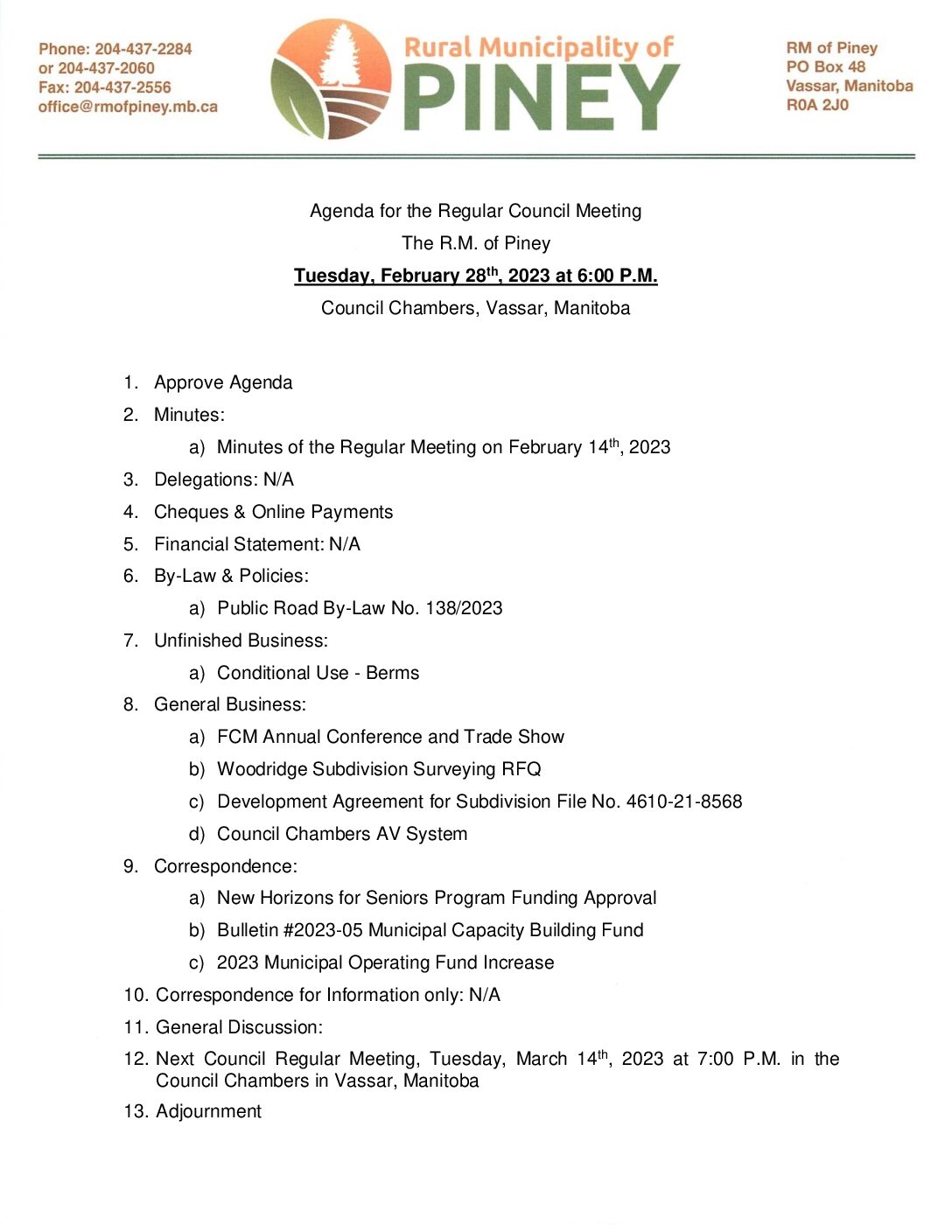 Phone: 204-437-2284
or 204-437-2060
Fax: 204-437-2556
office@rmofpiney.mb.ca

Rural Municipality of
PINEY

RM of Piney
PO Box 48
Vassar, Manitoba
R0A 2J0

Agenda for the Regular Council Meeting
The R.M. of Piney
Tuesday, February 28$^{th}$, 2023 at 6:00 P.M.
Council Chambers, Vassar, Manitoba

1. Approve Agenda
2. Minutes:
a) Minutes of the Regular Meeting on February 14$^{th}$, 2023
3. Delegations: N/A
4. Cheques & Online Payments
5. Financial Statement: N/A
6. By-Law & Policies:
a) Public Road By-Law No. 138/2023
7. Unfinished Business:
a) Conditional Use - Berms
8. General Business:
a) FCM Annual Conference and Trade Show
b) Woodridge Subdivision Surveying RFQ
c) Development Agreement for Subdivision File No. 4610-21-8568
d) Council Chambers AV System
9. Correspondence:
a) New Horizons for Seniors Program Funding Approval
b) Bulletin #2023-05 Municipal Capacity Building Fund
c) 2023 Municipal Operating Fund Increase
10. Correspondence for Information only: N/A
11. General Discussion:
12. Next Council Regular Meeting, Tuesday, March 14$^{th}$, 2023 at 7:00 P.M. in the Council Chambers in Vassar, Manitoba
13. Adjournment